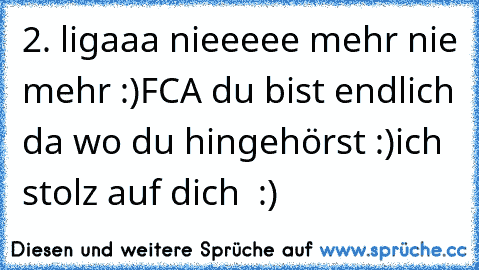 2. ligaaa nieeeee mehr nie mehr :)FCA du bist endlich da wo du hingehörst :)ich stolz auf dich :)

Diesen und weitere Sprüche auf www.sprüche.cc